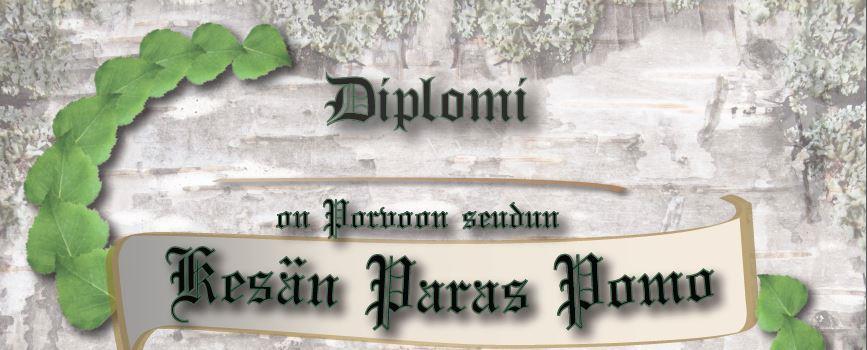 Diplomi

on Porvoon seudun

Kesän Paras Pomo